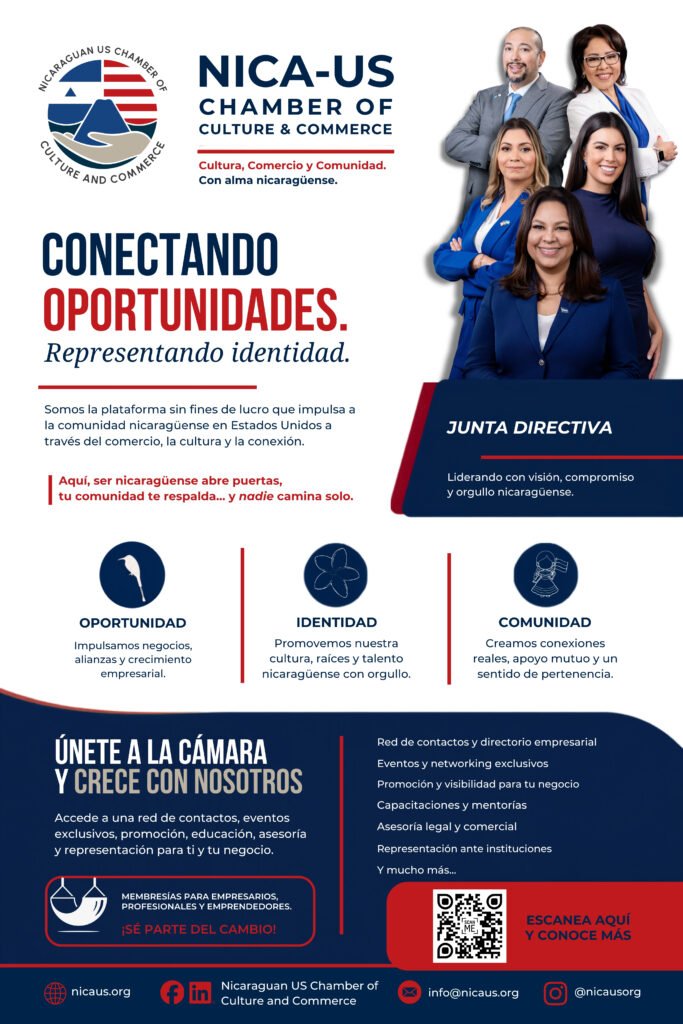 NICARAGUAN US CHAMBER OF CULTURE AND COMMERCE

NICA-US
CHAMBER OF
CULTURE & COMMERCE

Cultura, Comercio y Comunidad.
Con alma nicaragüense.

CONECTANDO
OPORTUNIDADES.
Representando identidad.

Somos la plataforma sin fines de lucro que impulsa a la comunidad nicaragüense en Estados Unidos a través del comercio, la cultura y la conexión.

Aquí, ser nicaragüense abre puertas, tu comunidad te respalda... y nadie camina solo.

JUNTA DIRECTIVA

Liderando con visión, compromiso y orgullo nicaragüense.

OPORTUNIDAD
Impulsamos negocios, alianzas y crecimiento empresarial.

IDENTIDAD
Promovemos nuestra cultura, raíces y talento nicaragüense con orgullo.

COMUNIDAD
Creamos conexiones reales, apoyo mutuo y un sentido de pertenencia.

ÚNETE A LA CÁMARA
Y CRECE CON NOSOTROS

Accede a una red de contactos, eventos exclusivos, promoción, educación, asesoría y representación para ti y tu negocio.

MEMBRESÍAS PARA EMPRESARIOS, PROFESIONALES Y EMPRENDEDORES.
¡SÉ PARTE DEL CAMBIO!

Red de contactos y directorio empresarial
Eventos y networking exclusivos
Promoción y visibilidad para tu negocio
Capacitaciones y mentorías
Asesoría legal y comercial
Representación ante instituciones
Y mucho más...

SCAN ME

ESCANEA AQUÍ
Y CONOCE MÁS

nicaus.org
Nicaraguan US Chamber of Culture and Commerce
info@nicaus.org
@nicausorg